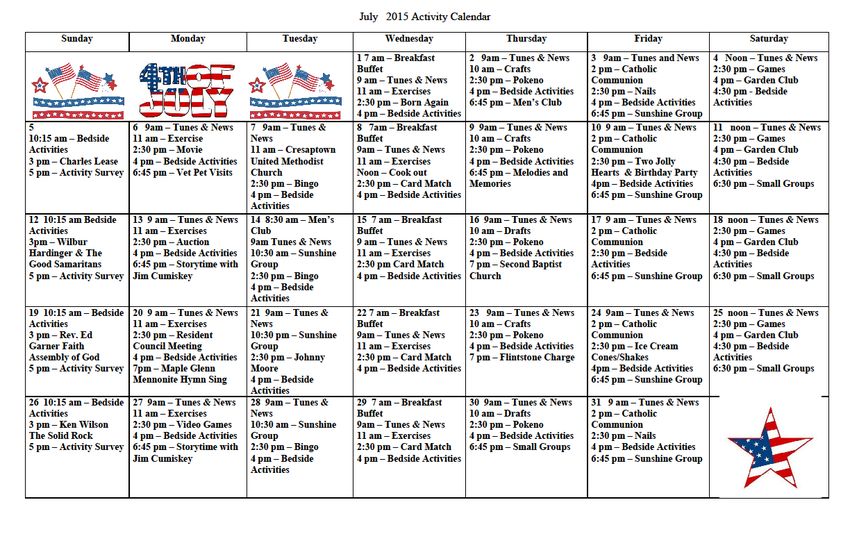 July 2015 Activity Calendar

| Sunday | Monday | Tuesday | Wednesday | Thursday | Friday | Saturday |
|---|---|---|---|---|---|---|
| | 4TH OF JULY | | 1 7 am – Breakfast Buffet 9 am – Tunes & News 11 am – Exercises 2:30 pm – Born Again 4 pm – Bedside Activities | 2 9am – Tunes & News 10 am – Crafts 2:30 pm – Pokeno 4 pm – Bedside Activities 6:45 pm – Men's Club | 3 9am – Tunes and News 2 pm – Catholic Communion 2:30 pm – Nails 4 pm – Bedside Activities 6:45 pm – Sunshine Group | 4 Noon – Tunes & News 2:30 pm – Games 4 pm – Garden Club 4:30 pm - Bedside Activities |
| 5 10:15 am – Bedside Activities 3 pm – Charles Lease 5 pm – Activity Survey | 6 9am – Tunes & News 11 am – Exercise 2:30 pm – Movie 4 pm – Bedside Activities 6:45 pm – Vet Pet Visits | 7 9am – Tunes & News 11 am – Cresaptown United Methodist Church 2:30 pm – Bingo 4 pm – Bedside Activities | 8 7am – Breakfast Buffet 9am – Tunes & News 11 am – Exercises Noon – Cook out 2:30 pm – Card Match 4 pm – Bedside Activities | 9 9am – Tunes & News 10 am – Crafts 2:30 pm – Pokeno 4 pm – Bedside Activities 6:45 pm – Melodies and Memories | 10 9 am – Tunes & News 2 pm – Catholic Communion 2:30 pm – Two Jolly Hearts & Birthday Party 4pm – Bedside Activities 6:45 pm – Sunshine Group | 11 noon – Tunes & News 2:30 pm – Games 4 pm – Garden Club 4:30 pm – Bedside Activities 6:30 pm – Small Groups |
| 12 10:15 am Bedside Activities 3pm – Wilbur Hardinger & The Good Samaritans 5 pm – Activity Survey | 13 9 am – Tunes & News 11 am – Exercises 2:30 pm – Auction 4 pm – Bedside Activities 6:45 pm – Storytime with Jim Cumiskey | 14 8:30 am – Men's Club 9am Tunes & News 10:30 am – Sunshine Group 2:30 pm – Bingo 4 pm – Bedside Activities | 15 7 am – Breakfast Buffet 9 am – Tunes & News 11 am – Exercises 2:30 pm Card Match 4 pm – Bedside Activities | 16 9am – Tunes & News 10 am – Drafts 2:30 pm – Pokeno 4 pm – Bedside Activities 7 pm – Second Baptist Church | 17 9 am – Tunes & News 2 pm – Catholic Communion 2:30 pm – Bedside Activities 6:45 pm – Sunshine Group | 18 noon – Tunes & News 2:30 pm – Games 4 pm – Garden Club 4:30 pm – Bedside Activities 6:30 pm – Small Groups |
| 19 10:15 am – Bedside Activities 3 pm – Rev. Ed Garner Faith Assembly of God 5 pm – Activity Survey | 20 9 am – Tunes & News 11 am – Exercises 2:30 pm – Resident Council Meeting 4 pm – Bedside Activities 7pm – Maple Glenn Mennonite Hymn Sing | 21 9am – Tunes & News 10:30 pm – Sunshine Group 2:30 pm – Johnny Moore 4 pm – Bedside Activities | 22 7 am – Breakfast Buffet 9am – Tunes & News 11 am – Exercises 2:30 pm – Card Match 4 pm – Bedside Activities | 23 9am – Tunes & News 10 am – Crafts 2:30 pm – Pokeno 4 pm – Bedside Activities 7 pm – Flintstone Charge | 24 9am – Tunes & News 2 pm – Catholic Communion 2:30 pm – Ice Cream Cones/Shakes 4pm – Bedside Activities 6:45 pm – Sunshine Group | 25 noon – Tunes & News 2:30 pm – Games 4 pm – Garden Club 4:30 pm – Bedside Activities 6:30 pm – Small Groups |
| 26 10:15 am – Bedside Activities 3 pm – Ken Wilson The Solid Rock 5 pm – Activity Survey | 27 9am – Tunes & News 11 am – Exercises 2:30 pm – Video Games 4 pm – Bedside Activities 6:45 pm – Storytime with Jim Cumiskey | 28 9am – Tunes & News 10:30 am – Sunshine Group 2:30 pm – Bingo 4 pm – Bedside Activities | 29 7 am – Breakfast Buffet 9am – Tunes & News 11 am – Exercises 2:30 pm – Card Match 4 pm – Bedside Activities | 30 9am – Tunes & News 10 am – Drafts 2:30 pm – Pokeno 4 pm – Bedside Activities 6:45 pm – Small Groups | 31 9 am – Tunes & News 2 pm – Catholic Communion 2:30 pm – Nails 4 pm – Bedside Activities 6:45 pm – Sunshine Group | |